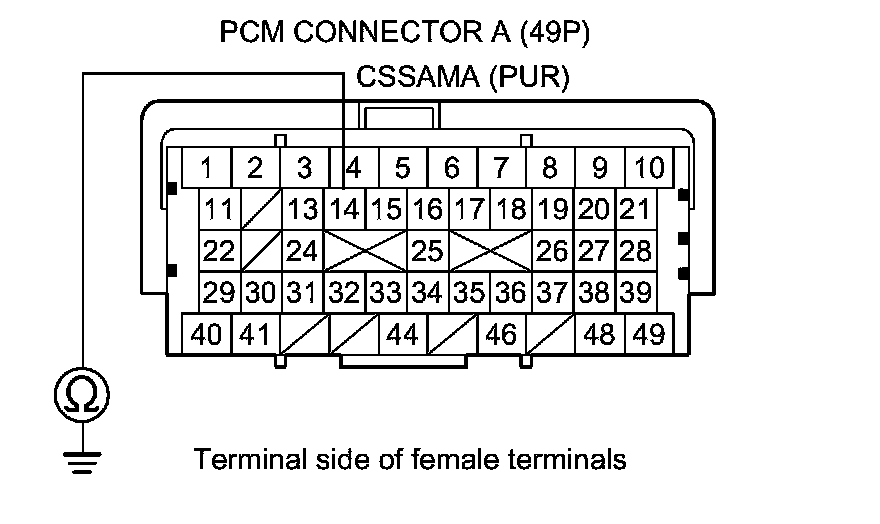 PCM CONNECTOR A (49P)

CSSAMA (PUR)

1 2 3 4 5 6 7 8 9 10
11 13 14 15 16 17 18 19 20 21
22 24 25 26 27 28
29 30 31 32 33 34 35 36 37 38 39
40 41 44 46 48 49

Ω

Terminal side of female terminals